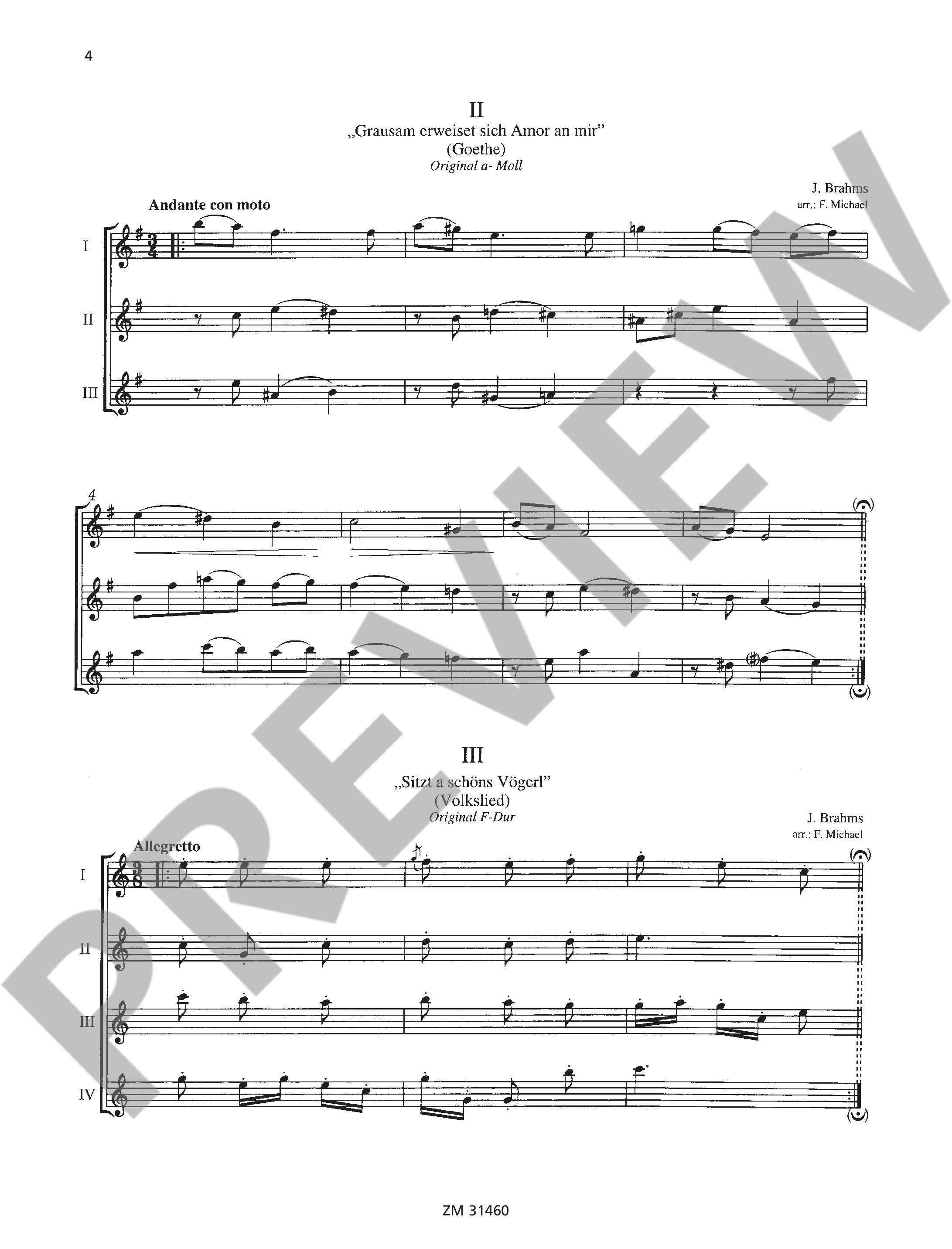 4

II

„Grausam erweiset sich Amor an mir"

(Goethe)

Original a- Moll

J. Brahms
arr.: F. Michael

Andante con moto

I

II

III

4

III

„Sitzt a schöns Vögerl"

(Volkslied)

Original F-Dur

J. Brahms
arr.: F. Michael

Allegretto

I

II

III

IV

ZM 31460

PREVIEW